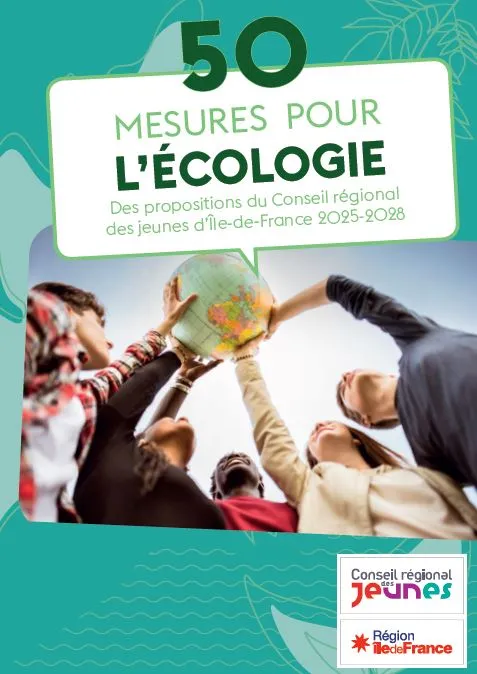 50

MESURES POUR
L'ÉCOLOGIE

Des propositions du Conseil régional des jeunes d'Île-de-France 2025-2028

Conseil régional des jeunes

Région îledeFrance